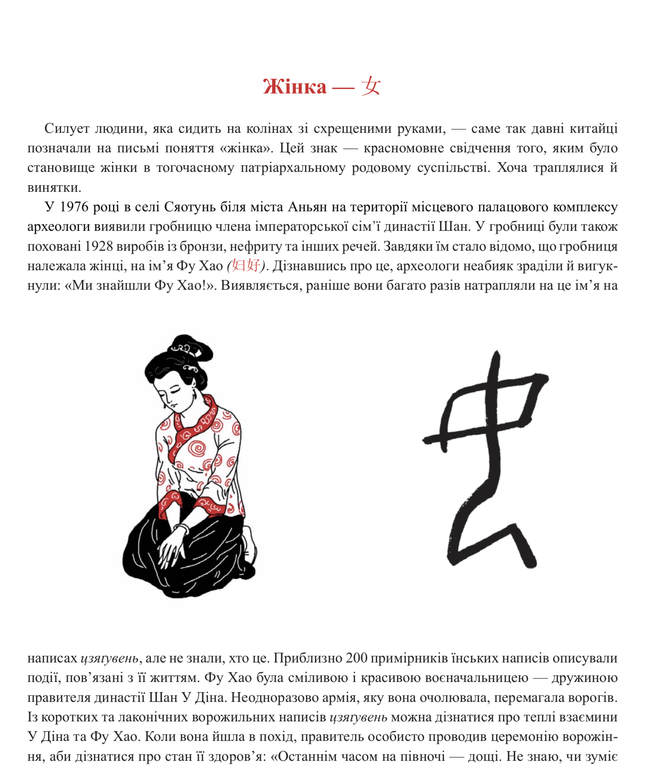 Жінка — 女

Силует людини, яка сидить на колінах зі схрещеними руками, — саме так давні китайці позначали на письмі поняття «жінка». Цей знак — красномовне свідчення того, яким було становище жінки в тогочасному патріархальному родовому суспільстві. Хоча траплялися й винятки.

У 1976 році в селі Сяотунь біля міста Аньян на території місцевого палацового комплексу археологи виявили гробницю члена імператорської сім'ї династії Шан. У гробниці були також поховані 1928 виробів із бронзи, нефриту та інших речей. Завдяки їм стало відомо, що гробниця належала жінці, на ім'я Фу Хао (妇好). Дізнавшись про це, археологи неабияк зраділи й вигукнули: «Ми знайшли Фу Хао!». Виявляється, раніше вони багато разів натрапляли на це ім'я на

написах цзягувень, але не знали, хто це. Приблизно 200 примірників їньських написів описували події, пов'язані з її життям. Фу Хао була сміливою і красивою воєначальницею — дружиною правителя династії Шан У Діна. Неодноразово армія, яку вона очолювала, перемагала ворогів. Із коротких та лаконічних ворожильних написів цзягувень можна дізнатися про теплі взаємини У Діна та Фу Хао. Коли вона йшла в похід, правитель особисто проводив церемонію ворожіння, аби дізнатися про стан її здоров'я: «Останнім часом на півночі — дощі. Не знаю, чи зуміє